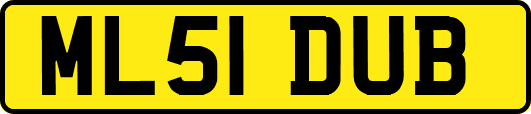 ML51 DUB